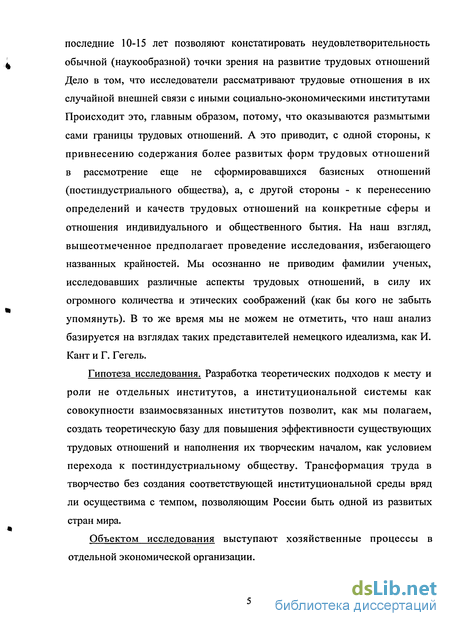 последние 10-15 лет позволяют констатировать неудовлетворительность обычной (наукообразной) точки зрения на развитие трудовых отношений Дело в том, что исследователи рассматривают трудовые отношения в их случайной внешней связи с иными социально-экономическими институтами Происходит это, главным образом, потому, что оказываются размытыми сами границы трудовых отношений. А это приводит, с одной стороны, к привнесению содержания более развитых форм трудовых отношений в рассмотрение еще не сформировавшихся базисных отношений (постиндустриального общества), а, с другой стороны - к перенесению определений и качеств трудовых отношений на конкретные сферы и отношения индивидуального и общественного бытия. На наш взгляд, вышеотмеченное предполагает проведение исследования, избегающего названных крайностей. Мы осознанно не приводим фамилии ученых, исследовавших различные аспекты трудовых отношений, в силу их огромного количества и этических соображений (как бы кого не забыть упомянуть). В то же время мы не можем не отметить, что наш анализ базируется на взглядах таких представителей немецкого идеализма, как И. Кант и Г. Гегель.

Гипотеза исследования. Разработка теоретических подходов к месту и роли не отдельных институтов, а институциональной системы как совокупности взаимосвязанных институтов позволит, как мы полагаем, создать теоретическую базу для повышения эффективности существующих трудовых отношений и наполнения их творческим началом, как условием перехода к постиндустриальному обществу. Трансформация труда в творчество без создания соответствующей институциональной среды вряд ли осуществима с темпом, позволяющим России быть одной из развитых стран мира.

Объектом исследования выступают хозяйственные процессы в отдельной экономической организации.

5

dsLib.net
библиотека диссертаций